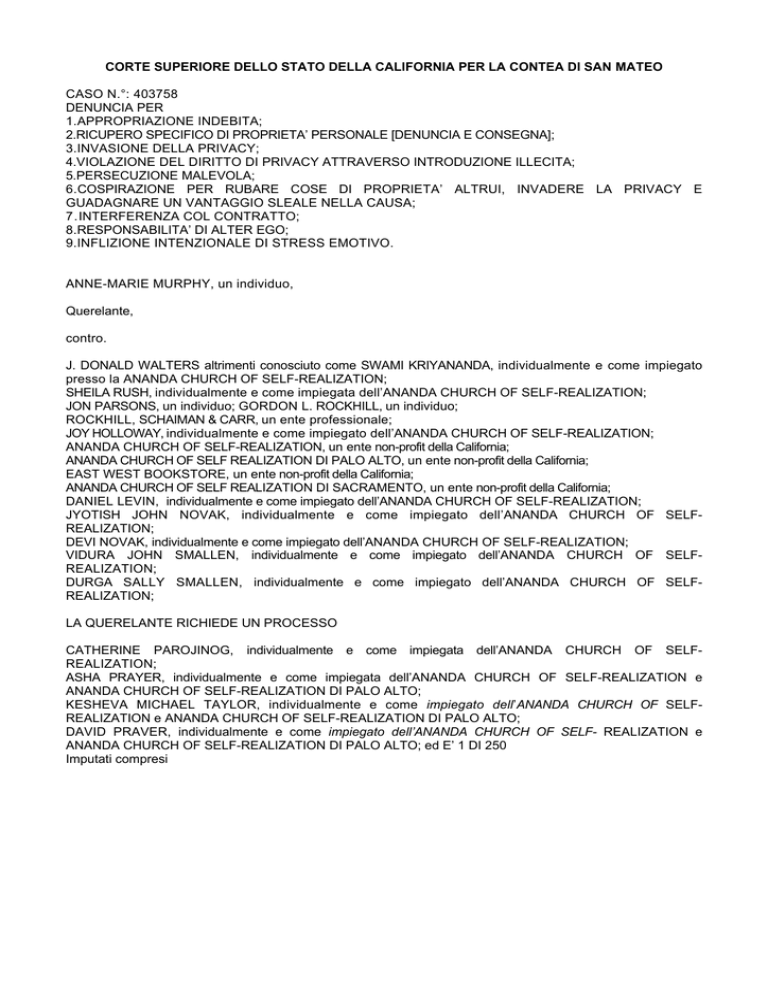 CORTE SUPERIORE DELLO STATO DELLA CALIFORNIA PER LA CONTEA DI SAN MATEO

CASO N.°: 403758
DENUNCIA PER
1.APPROPRIAZIONE INDEBITA;
2.RICUPERO SPECIFICO DI PROPRIETA' PERSONALE [DENUNCIA E CONSEGNA];
3.INVASIONE DELLA PRIVACY;
4.VIOLAZIONE DEL DIRITTO DI PRIVACY ATTRAVERSO INTRODUZIONE ILLECITA;
5.PERSECUZIONE MALEVOLA;
6.COSPIRAZIONE PER RUBARE COSE DI PROPRIETA' ALTRUI, INVADERE LA PRIVACY E GUADAGNARE UN VANTAGGIO SLEALE NELLA CAUSA;
7.INTERFERENZA COL CONTRATTO;
8.RESPONSABILITA' DI ALTER EGO;
9.INFLIZIONE INTENZIONALE DI STRESS EMOTIVO.

ANNE-MARIE MURPHY, un individuo,

Querelante,

contro.

J. DONALD WALTERS altrimenti conosciuto come SWAMI KRIYANANDA, individualmente e come impiegato presso la ANANDA CHURCH OF SELF-REALIZATION;
SHEILA RUSH, individualmente e come impiegata dell'ANANDA CHURCH OF SELF-REALIZATION;
JON PARSONS, un individuo; GORDON L. ROCKHILL, un individuo;
ROCKHILL, SCHAIMAN & CARR, un ente professionale;
JOY HOLLOWAY, individualmente e come impiegato dell'ANANDA CHURCH OF SELF-REALIZATION;
ANANDA CHURCH OF SELF-REALIZATION, un ente non-profit della California;
ANANDA CHURCH OF SELF REALIZATION DI PALO ALTO, un ente non-profit della California;
EAST WEST BOOKSTORE, un ente non-profit della California;
ANANDA CHURCH OF SELF REALIZATION DI SACRAMENTO, un ente non-profit della California;
DANIEL LEVIN, individualmente e come impiegato dell'ANANDA CHURCH OF SELF-REALIZATION;
JYOTISH JOHN NOVAK, individualmente e come impiegato dell'ANANDA CHURCH OF SELF-REALIZATION;
DEVI NOVAK, individualmente e come impiegato dell'ANANDA CHURCH OF SELF-REALIZATION;
VIDURA JOHN SMALLEN, individualmente e come impiegato dell'ANANDA CHURCH OF SELF-REALIZATION;
DURGA SALLY SMALLEN, individualmente e come impiegato dell'ANANDA CHURCH OF SELF-REALIZATION;

LA QUERELANTE RICHIEDE UN PROCESSO

CATHERINE PAROJINOG, individualmente e come impiegata dell'ANANDA CHURCH OF SELF-REALIZATION;
ASHA PRAYER, individualmente e come impiegata dell'ANANDA CHURCH OF SELF-REALIZATION e ANANDA CHURCH OF SELF-REALIZATION DI PALO ALTO;
KESHEVA MICHAEL TAYLOR, individualmente e come impiegato dell'ANANDA CHURCH OF SELF-REALIZATION e ANANDA CHURCH OF SELF-REALIZATION DI PALO ALTO;
DAVID PRAVER, individualmente e come impiegato dell'ANANDA CHURCH OF SELF- REALIZATION e ANANDA CHURCH OF SELF-REALIZATION DI PALO ALTO; ed E' 1 DI 250
Imputati compresi